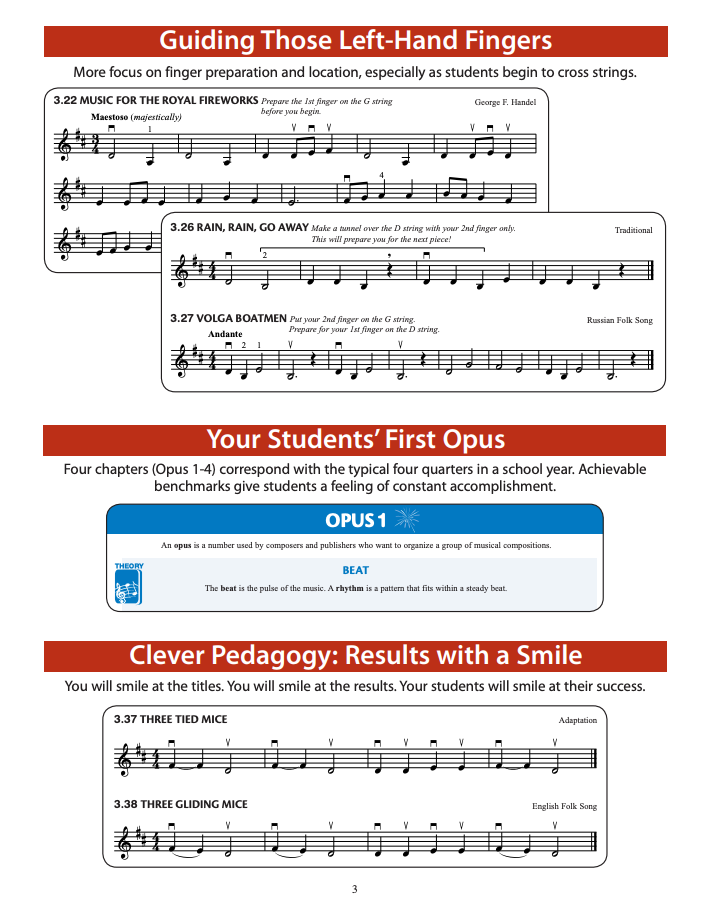 Guiding Those Left-Hand Fingers

More focus on finger preparation and location, especially as students begin to cross strings.

3.22 MUSIC FOR THE ROYAL FIREWORKS Prepare the 1st finger on the G string before you begin.

George F. Handel

Maestoso (majestically)

1

4

3.26 RAIN, RAIN, GO AWAY Make a tunnel over the D string with your 2nd finger only. This will prepare you for the next piece!

Traditional

2

3.27 VOLGA BOATMEN Put your 2nd finger on the G string. Prepare for your 1st finger on the D string.

Russian Folk Song

Andante

2 1

Your Students' First Opus

Four chapters (Opus 1-4) correspond with the typical four quarters in a school year. Achievable benchmarks give students a feeling of constant accomplishment.

OPUS 1

An opus is a number used by composers and publishers who want to organize a group of musical compositions.

THEORY

BEAT

The beat is the pulse of the music. A rhythm is a pattern that fits within a steady beat.

Clever Pedagogy: Results with a Smile

You will smile at the titles. You will smile at the results. Your students will smile at their success.

3.37 THREE TIED MICE

Adaptation

3.38 THREE GLIDING MICE

English Folk Song

3